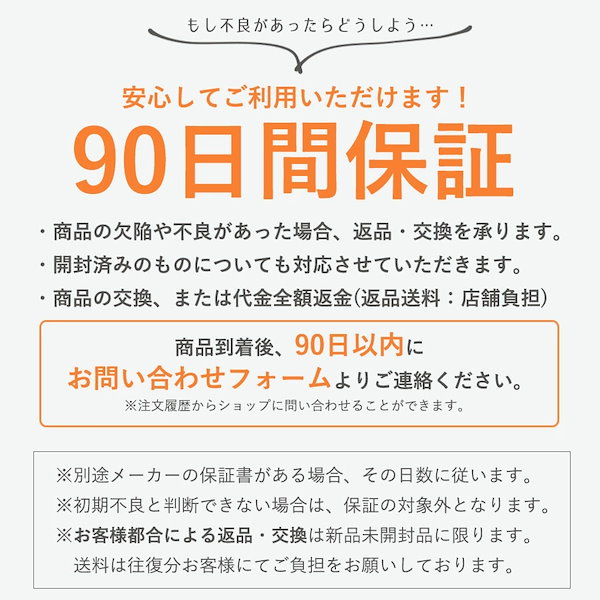 もし不良があったらどうしよう…

安心してご利用いただけます！

90日間保証

・商品の欠陥や不良があった場合、返品・交換を承ります。
・開封済みのものについても対応させていただきます。
・商品の交換、または代金全額返金(返品送料：店舗負担)

商品到着後、90日以内に
お問い合わせフォームよりご連絡ください。
※注文履歴からショップに問い合わせることができます。

※別途メーカーの保証書がある場合、その日数に従います。
※初期不良と判断できない場合は、保証の対象外となります。
※お客様都合による返品・交換は新品未開封品に限ります。
送料は往復分お客様にてご負担をお願いしております。